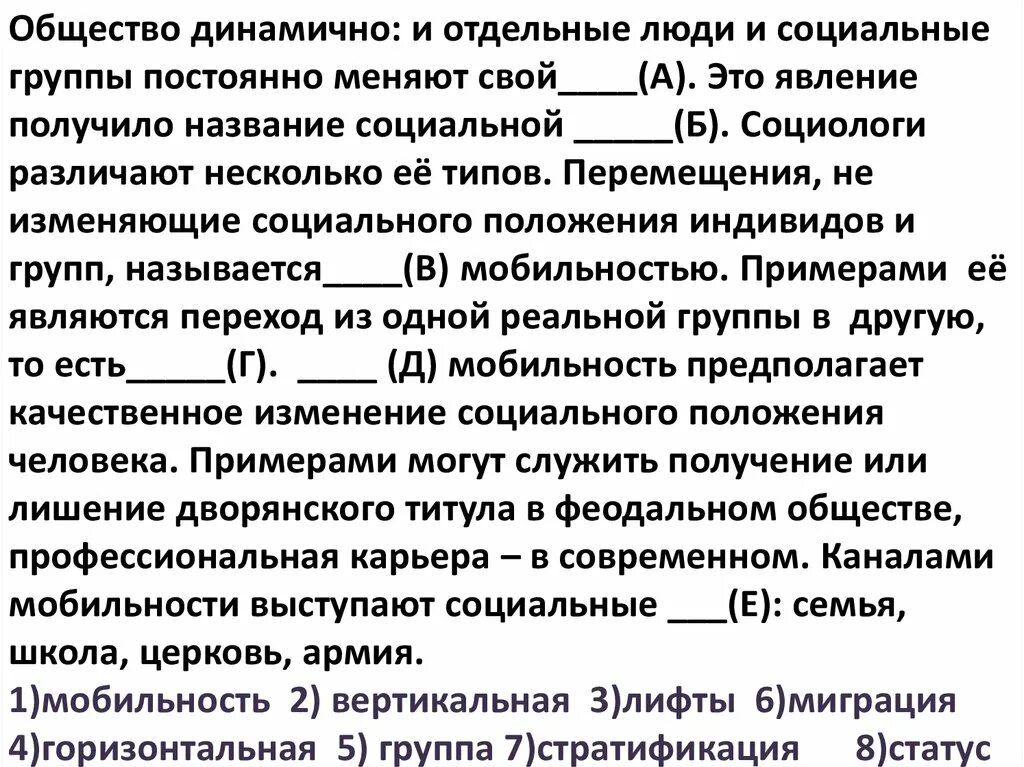 Общество динамично: и отдельные люди и социальные группы постоянно меняют свой____(А). Это явление получило название социальной _____(Б). Социологи различают несколько её типов. Перемещения, не изменяющие социального положения индивидов и групп, называется____(В) мобильностью. Примерами её являются переход из одной реальной группы в другую, то есть_____(Г). ____ (Д) мобильность предполагает качественное изменение социального положения человека. Примерами могут служить получение или лишение дворянского титула в феодальном обществе, профессиональная карьера – в современном. Каналами мобильности выступают социальные ___(Е): семья, школа, церковь, армия.
1)мобильность 2) вертикальная 3)лифты 6)миграция
4)горизонтальная 5) группа 7)стратификация 8)статус